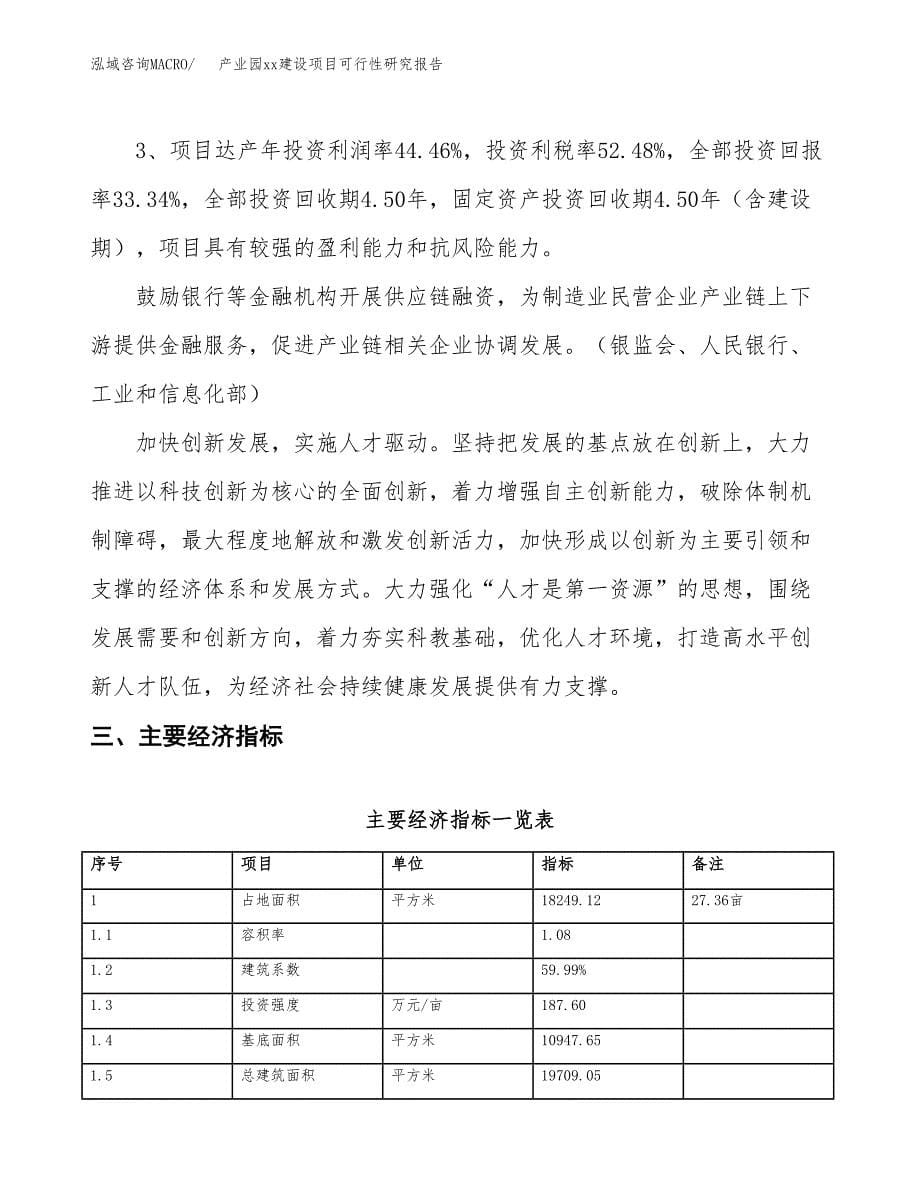 泓域咨询MACRO/　　产业园xx建设项目可行性研究报告

3、项目达产年投资利润率44.46%，投资利税率52.48%，全部投资回报率33.34%，全部投资回收期4.50年，固定资产投资回收期4.50年（含建设期），项目具有较强的盈利能力和抗风险能力。

鼓励银行等金融机构开展供应链融资，为制造业民营企业产业链上下游提供金融服务，促进产业链相关企业协调发展。（银监会、人民银行、工业和信息化部）

加快创新发展，实施人才驱动。坚持把发展的基点放在创新上，大力推进以科技创新为核心的全面创新，着力增强自主创新能力，破除体制机制障碍，最大程度地解放和激发创新活力，加快形成以创新为主要引领和支撑的经济体系和发展方式。大力强化“人才是第一资源”的思想，围绕发展需要和创新方向，着力夯实科教基础，优化人才环境，打造高水平创新人才队伍，为经济社会持续健康发展提供有力支撑。

三、主要经济指标

主要经济指标一览表

| 序号 | 项目 | 单位 | 指标 | 备注 |
|---|---|---|---|---|
| 1 | 占地面积 | 平方米 | 18249.12 | 27.36亩 |
| 1.1 | 容积率 |  | 1.08 |  |
| 1.2 | 建筑系数 |  | 59.99% |  |
| 1.3 | 投资强度 | 万元/亩 | 187.60 |  |
| 1.4 | 基底面积 | 平方米 | 10947.65 |  |
| 1.5 | 总建筑面积 | 平方米 | 19709.05 |  |